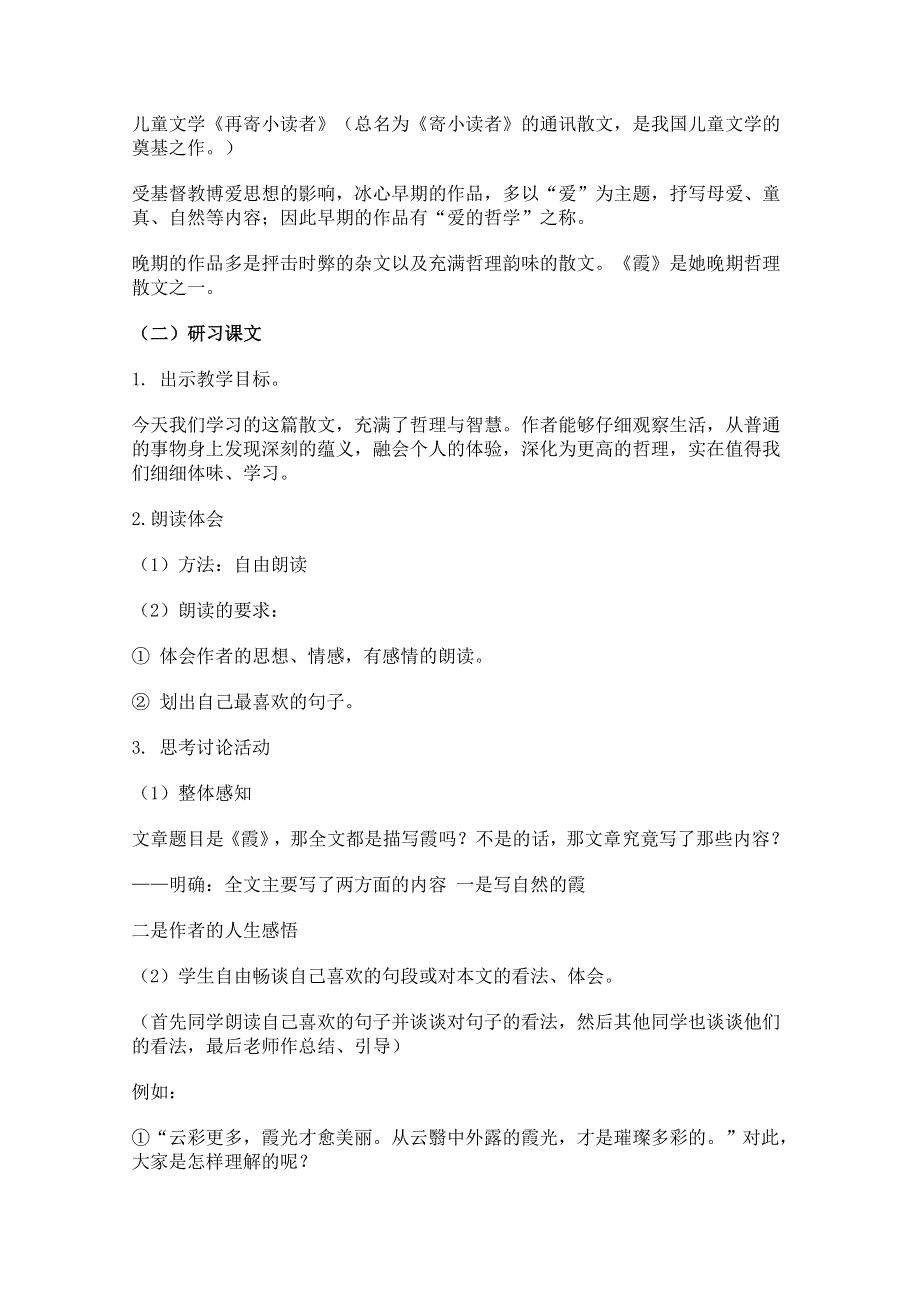 儿童文学《再寄小读者》（总名为《寄小读者》的通讯散文，是我国儿童文学的奠基之作。）

受基督教博爱思想的影响，冰心早期的作品，多以“爱”为主题，抒写母爱、童真、自然等内容；因此早期的作品有“爱的哲学”之称。

晚期的作品多是抨击时弊的杂文以及充满哲理韵味的散文。《霞》是她晚期哲理散文之一。

（二）研习课文

1. 出示教学目标。

今天我们学习的这篇散文，充满了哲理与智慧。作者能够仔细观察生活，从普通的事物身上发现深刻的蕴义，融会个人的体验，深化为更高的哲理，实在值得我们细细体味、学习。

2.朗读体会

（1）方法：自由朗读

（2）朗读的要求：

① 体会作者的思想、情感，有感情的朗读。

② 划出自己最喜欢的句子。

3. 思考讨论活动

（1）整体感知

文章题目是《霞》，那全文都是描写霞吗？不是的话，那文章究竟写了那些内容？

——明确：全文主要写了两方面的内容 一是写自然的霞

二是作者的人生感悟

（2）学生自由畅谈自己喜欢的句段或对本文的看法、体会。

（首先同学朗读自己喜欢的句子并谈谈对句子的看法，然后其他同学也谈谈他们的看法，最后老师作总结、引导）

例如：

①“云彩更多，霞光才愈美丽。从云翳中外露的霞光，才是璀璨多彩的。”对此，大家是怎样理解的呢？